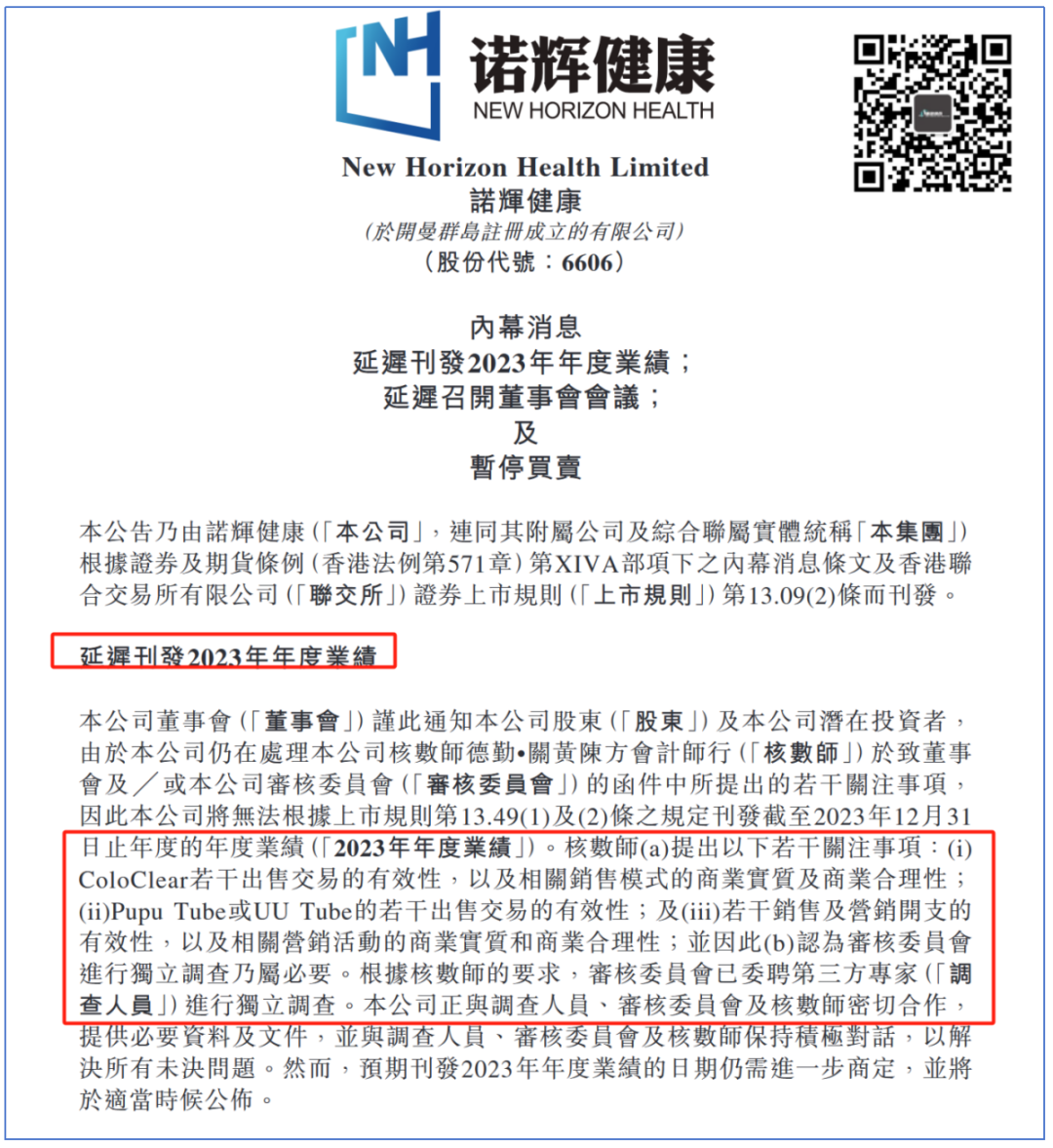 NH 诺辉健康
NEW HORIZON HEALTH

New Horizon Health Limited
諾輝健康
(於開曼群島註冊成立的有限公司)
(股份代號:6606)

內幕消息
延遲刊發2023年年度業績;
延遲召開董事會會議;
及
暫停買賣

本公告乃由諾輝健康(「本公司」,連同其附屬公司及綜合聯屬實體統稱「本集團」)根據證券及期貨條例(香港法例第571章)第XIVA部項下之內幕消息條文及香港聯合交易所有限公司(「聯交所」)證券上市規則(「上市規則」)第13.09(2)條而刊發。

延遲刊發2023年年度業績

本公司董事會(「董事會」)謹此通知本公司股東(「股東」)及本公司潛在投資者,由於本公司仍在處理本公司核數師德勤•關黃陳方會計師行(「核數師」)於致董事會及/或本公司審核委員會(「審核委員會」)的函件中所提出的若干關注事項,因此本公司將無法根據上市規則第13.49(1)及(2)條之規定刊發截至2023年12月31日止年度的年度業績(「2023年年度業績」)。核數師(a)提出以下若干關注事項:(i) ColoClear若干出售交易的有效性,以及相關銷售模式的商業實質及商業合理性;(ii)Pupu Tube或UU Tube的若干出售交易的有效性;及(iii)若干銷售及營銷開支的有效性,以及相關營銷活動的商業實質和商業合理性;並因此(b)認為審核委員會進行獨立調查乃屬必要。根據核數師的要求,審核委員會已委聘第三方專家(「調查人員」)進行獨立調查。本公司正與調查人員、審核委員會及核數師密切合作,提供必要資料及文件,並與調查人員、審核委員會及核數師保持積極對話,以解決所有未決問題。然而,預期刊發2023年年度業績的日期仍需進一步商定,並將於適當時候公佈。